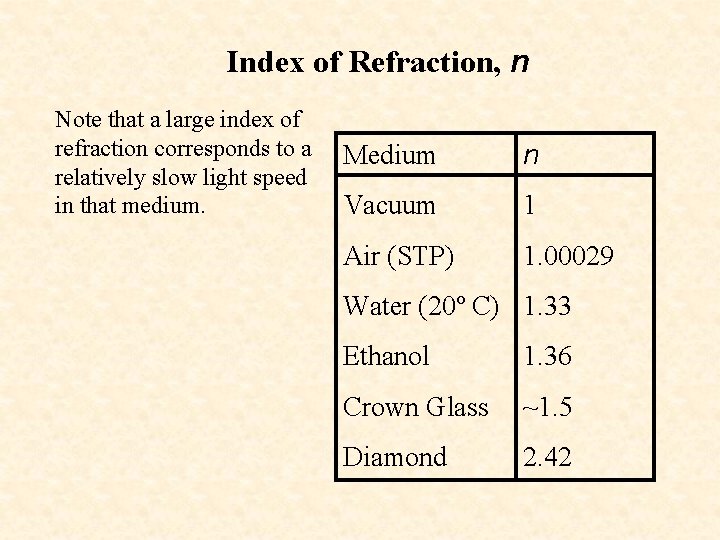 Index of Refraction, n

Note that a large index of refraction corresponds to a relatively slow light speed in that medium.

| Medium | n |
|---|---|
| Vacuum | 1 |
| Air (STP) | 1.00029 |
| Water (20° C) | 1.33 |
| Ethanol | 1.36 |
| Crown Glass | ~1.5 |
| Diamond | 2.42 |